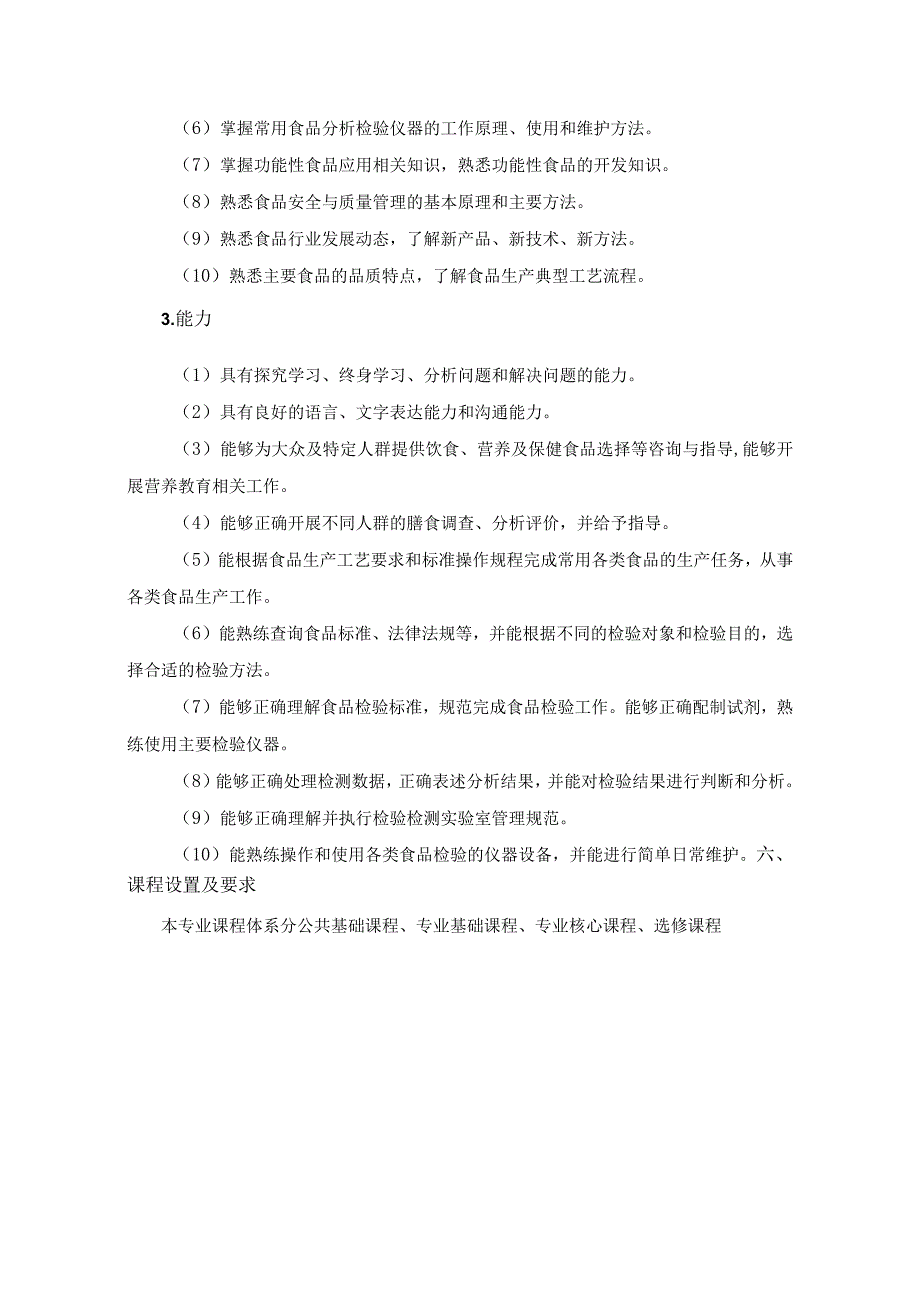 （6）掌握常用食品分析检验仪器的工作原理、使用和维护方法。

（7）掌握功能性食品应用相关知识，熟悉功能性食品的开发知识。

（8）熟悉食品安全与质量管理的基本原理和主要方法。

（9）熟悉食品行业发展动态，了解新产品、新技术、新方法。

（10）熟悉主要食品的品质特点，了解食品生产典型工艺流程。

3.能力

（1）具有探究学习、终身学习、分析问题和解决问题的能力。

（2）具有良好的语言、文字表达能力和沟通能力。

（3）能够为大众及特定人群提供饮食、营养及保健食品选择等咨询与指导，能够开展营养教育相关工作。

（4）能够正确开展不同人群的膳食调查、分析评价，并给予指导。

（5）能根据食品生产工艺要求和标准操作规程完成常用各类食品的生产任务，从事各类食品生产工作。

（6）能熟练查询食品标准、法律法规等，并能根据不同的检验对象和检验目的，选择合适的检验方法。

（7）能够正确理解食品检验标准，规范完成食品检验工作。能够正确配制试剂，熟练使用主要检验仪器。

（8）能够正确处理检测数据，正确表述分析结果，并能对检验结果进行判断和分析。

（9）能够正确理解并执行检验检测实验室管理规范。

（10）能熟练操作和使用各类食品检验的仪器设备，并能进行简单日常维护。六、课程设置及要求

本专业课程体系分公共基础课程、专业基础课程、专业核心课程、选修课程